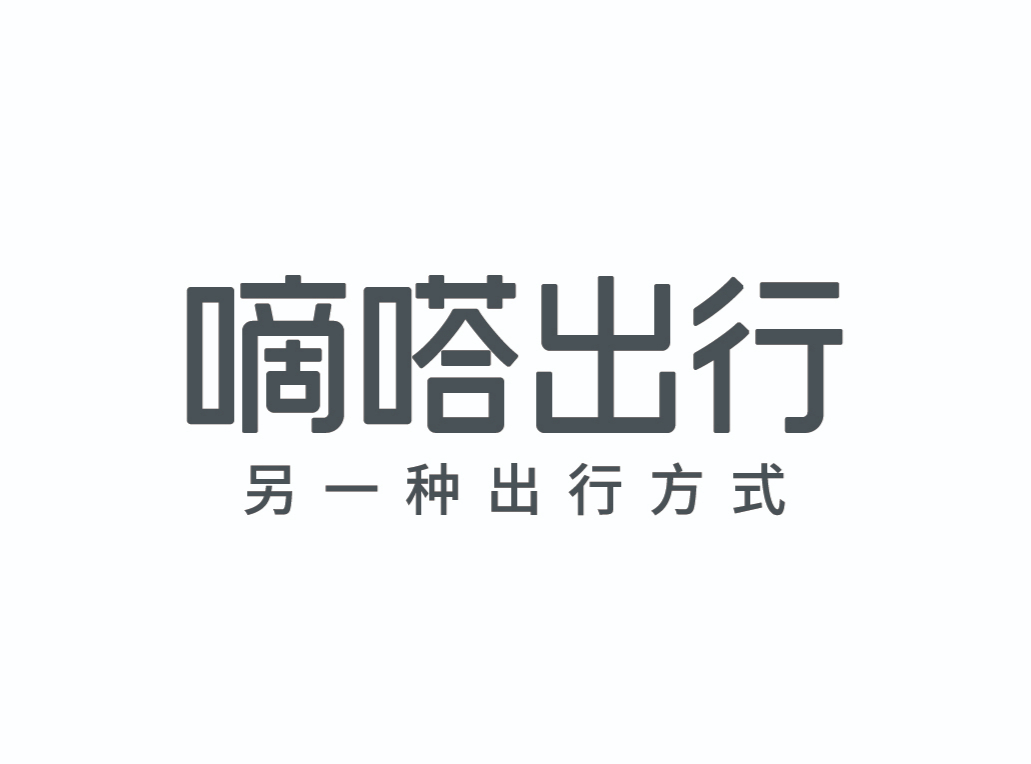 嘀嗒出行
另一种出行方式